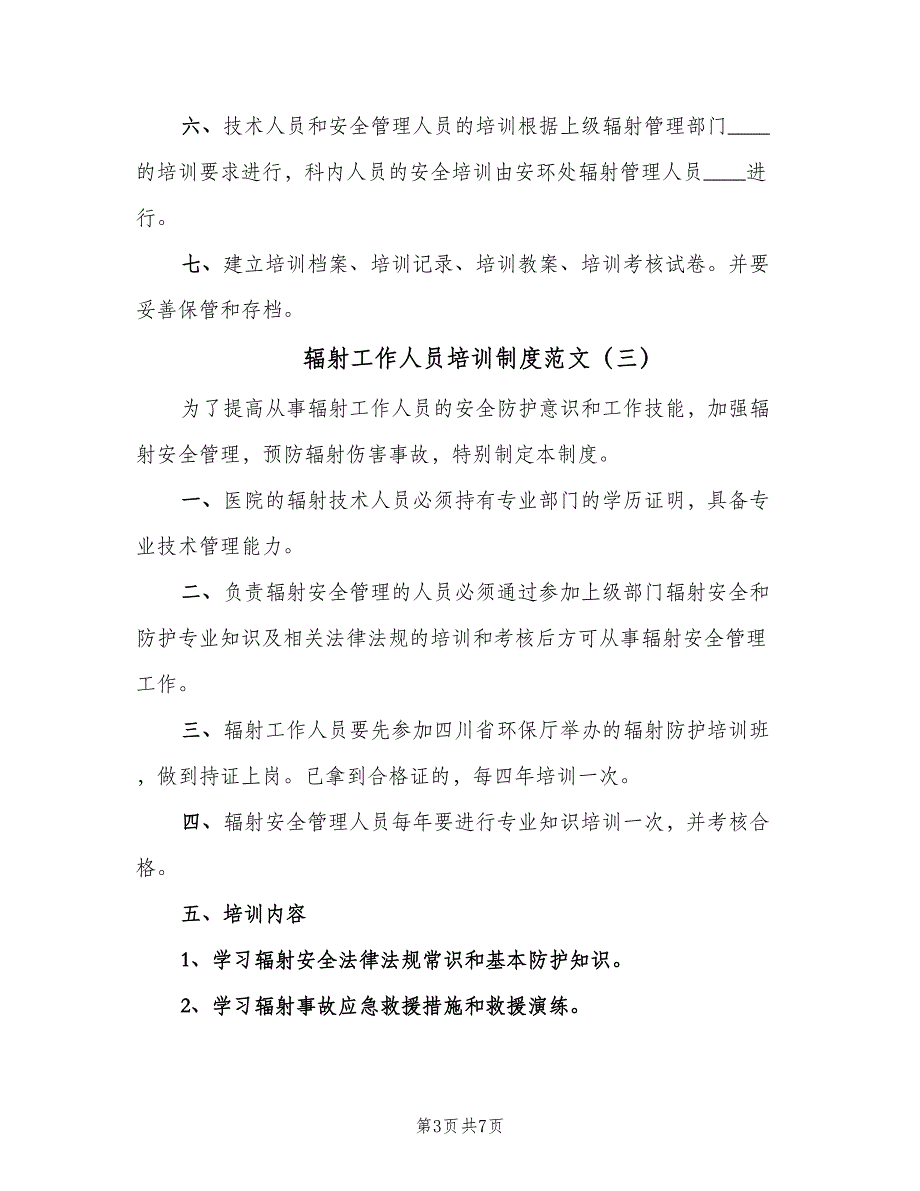 六、技术人员和安全管理人员的培训根据上级辐射管理部门____的培训要求进行，科内人员的安全培训由安环处辐射管理人员____进行。

七、建立培训档案、培训记录、培训教案、培训考核试卷。并要妥善保管和存档。

辐射工作人员培训制度范文（三）

为了提高从事辐射工作人员的安全防护意识和工作技能，加强辐射安全管理，预防辐射伤害事故，特别制定本制度。

一、医院的辐射技术人员必须持有专业部门的学历证明，具备专业技术管理能力。

二、负责辐射安全管理的人员必须通过参加上级部门辐射安全和防护专业知识及相关法律法规的培训和考核后方可从事辐射安全管理工作。

三、辐射工作人员要先参加四川省环保厅举办的辐射防护培训班，做到持证上岗。已拿到合格证的，每四年培训一次。

四、辐射安全管理人员每年要进行专业知识培训一次，并考核合格。

五、培训内容

1、学习辐射安全法律法规常识和基本防护知识。

2、学习辐射事故应急救援措施和救援演练。

第3页 共7页